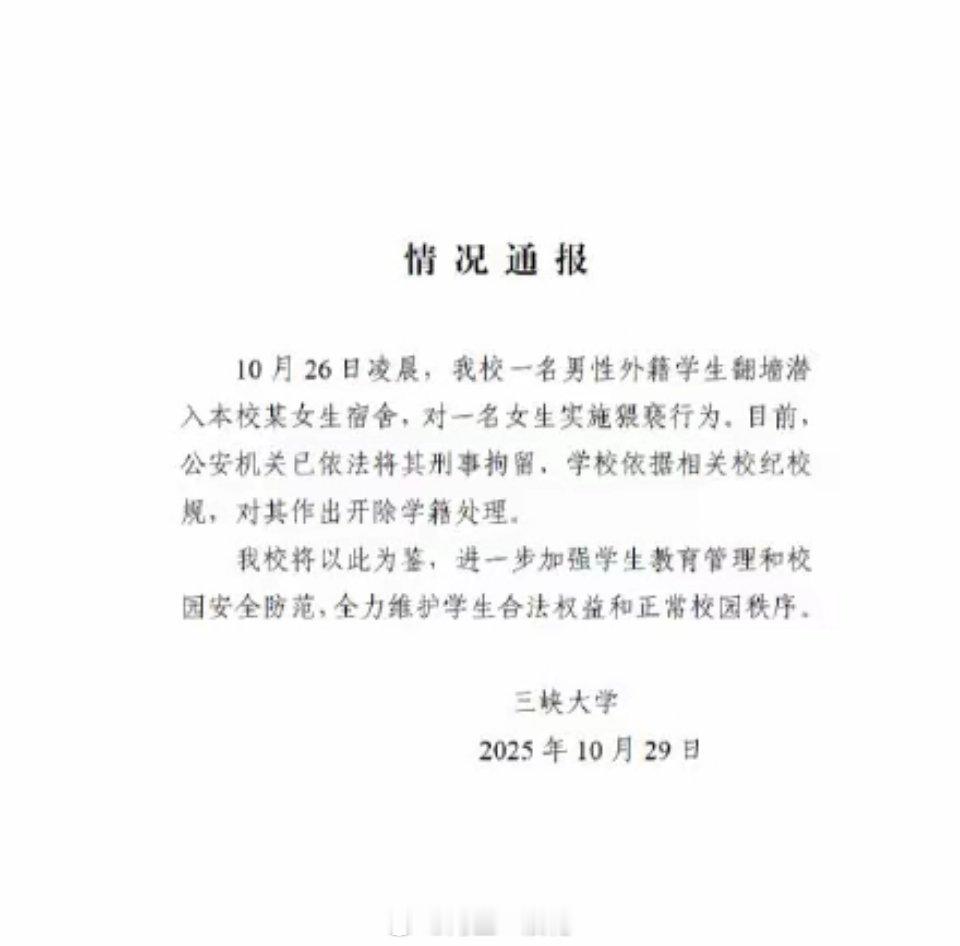 情况通报

10月26日凌晨，我校一名男性外籍学生翻墙潜入本校某女生宿舍，对一名女生实施猥亵行为。目前，公安机关已依法将其刑事拘留，学校依据相关校纪校规，对其作出开除学籍处理。

我校将以此为鉴，进一步加强学生教育管理和校园安全防范，全力维护学生合法权益和正常校园秩序。

三峡大学
2025年10月29日